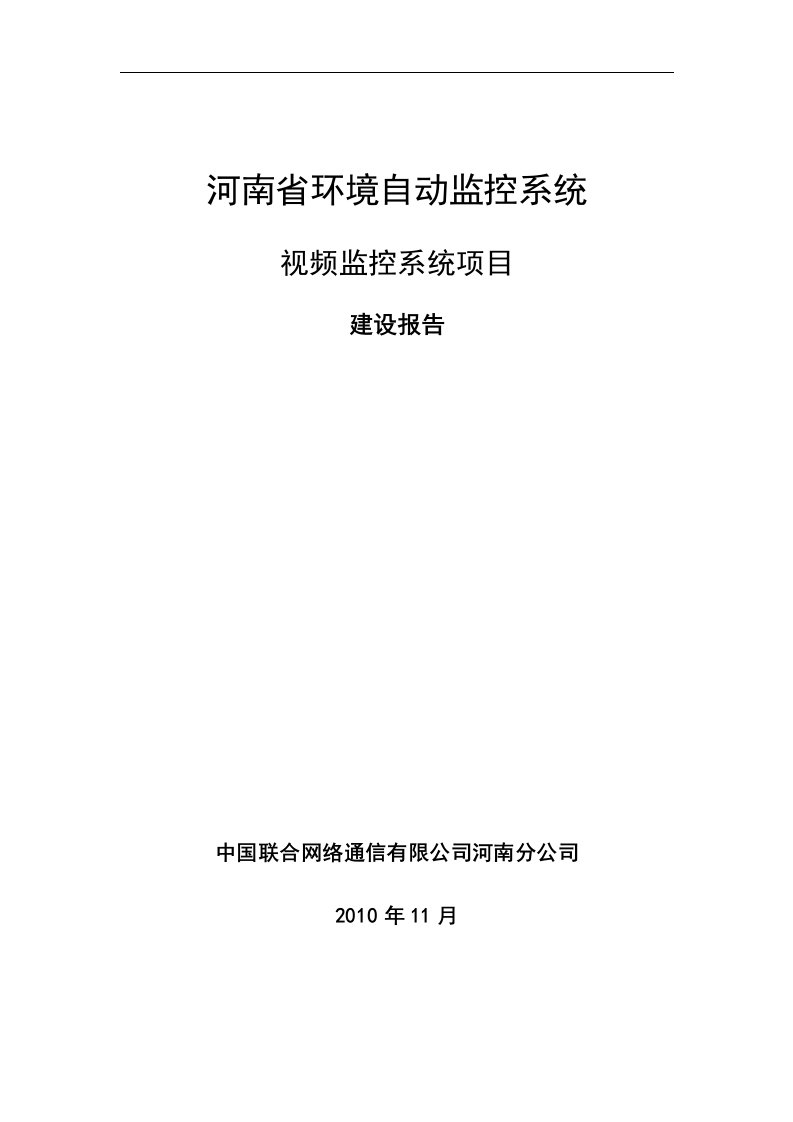 河南省环境自动监控系统

视频监控系统项目

建设报告

中国联合网络通信有限公司河南分公司

2010 年 11 月